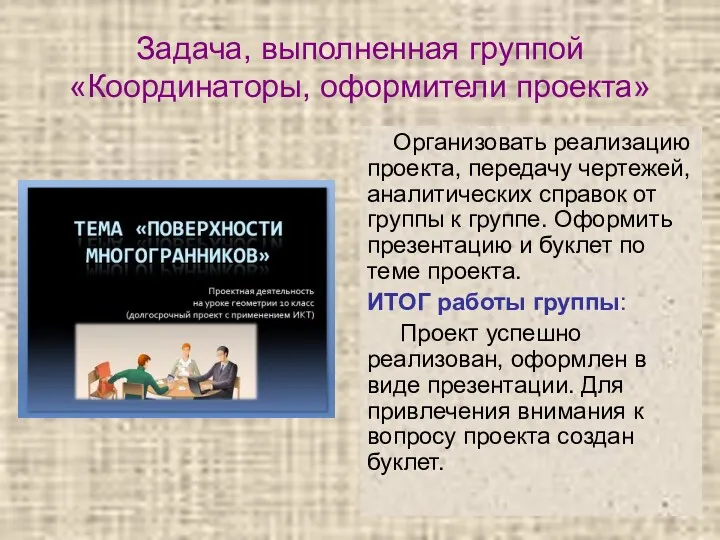 Задача, выполненная группой «Координаторы, оформители проекта»

ТЕМА «ПОВЕРХНОСТИ МНОГОГРАННИКОВ»

Проектная деятельность на уроке геометрии 10 класс (долгосрочный проект с применением ИКТ)

Организовать реализацию проекта, передачу чертежей, аналитических справок от группы к группе. Оформить презентацию и буклет по теме проекта.

ИТОГ работы группы:

Проект успешно реализован, оформлен в виде презентации. Для привлечения внимания к вопросу проекта создан буклет.